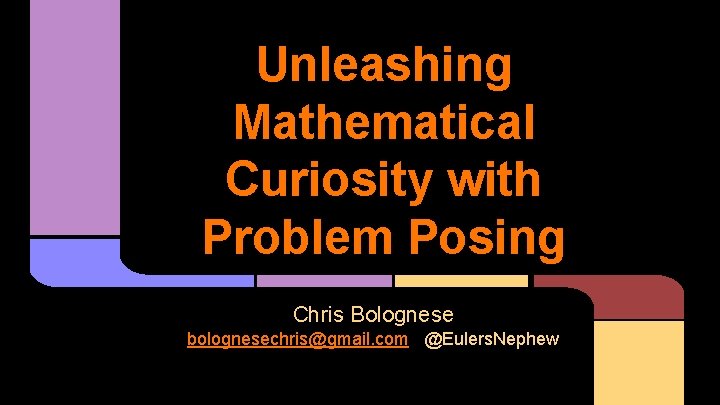 Unleashing Mathematical Curiosity with Problem Posing

Chris Bolognese
bolognesechris@gmail.com @EulersNephew